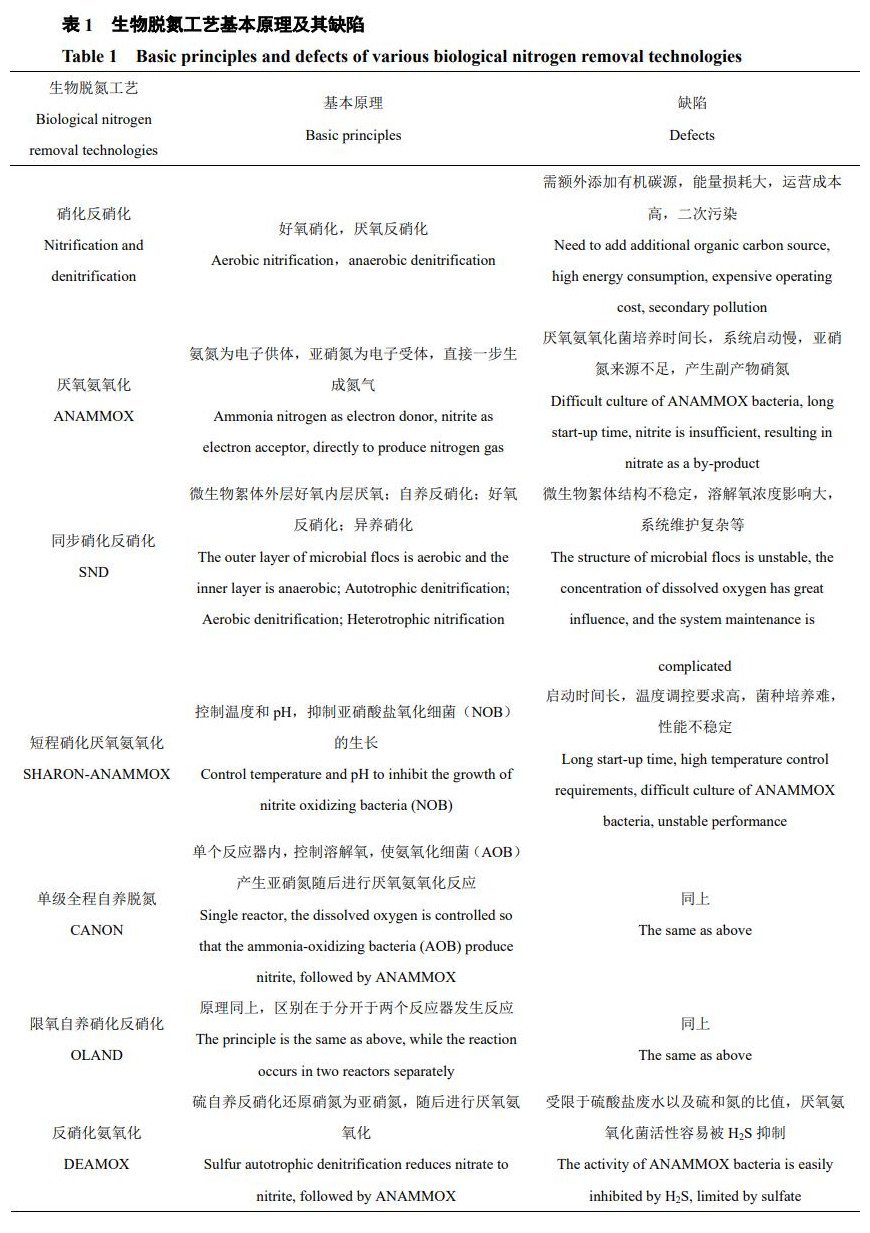 表 1　生物脱氮工艺基本原理及其缺陷
Table 1　Basic principles and defects of various biological nitrogen removal technologies

| 生物脱氮工艺 Biological nitrogen removal technologies | 基本原理 Basic principles | 缺陷 Defects |
|---|---|---|
| 硝化反硝化 Nitrification and denitrification | 好氧硝化，厌氧反硝化 Aerobic nitrification，anaerobic denitrification | 需额外添加有机碳源，能量损耗大，运营成本高，二次污染 Need to add additional organic carbon source, high energy consumption, expensive operating cost, secondary pollution |
| 厌氧氨氧化 ANAMMOX | 氨氮为电子供体，亚硝氮为电子受体，直接一步生成氮气 Ammonia nitrogen as electron donor, nitrite as electron acceptor, directly to produce nitrogen gas | 厌氧氨氧化菌培养时间长，系统启动慢，亚硝氮来源不足，产生副产物硝氮 Difficult culture of ANAMMOX bacteria, long start-up time, nitrite is insufficient, resulting in nitrate as a by-product |
| 同步硝化反硝化 SND | 微生物絮体外层好氧内层厌氧；自养反硝化；好氧反硝化；异养硝化 The outer layer of microbial flocs is aerobic and the inner layer is anaerobic; Autotrophic denitrification; Aerobic denitrification; Heterotrophic nitrification | 微生物絮体结构不稳定，溶解氧浓度影响大，系统维护复杂等 The structure of microbial flocs is unstable, the concentration of dissolved oxygen has great influence, and the system maintenance is complicated |
| 短程硝化厌氧氨氧化 SHARON-ANAMMOX | 控制温度和 pH，抑制亚硝酸盐氧化细菌（NOB）的生长 Control temperature and pH to inhibit the growth of nitrite oxidizing bacteria (NOB) | 启动时间长，温度调控要求高，菌种培养难，性能不稳定 Long start-up time, high temperature control requirements, difficult culture of ANAMMOX bacteria, unstable performance |
| 单级全程自养脱氮 CANON | 单个反应器内，控制溶解氧，使氨氧化细菌（AOB）产生亚硝氮随后进行厌氧氨氧化反应 Single reactor, the dissolved oxygen is controlled so that the ammonia-oxidizing bacteria (AOB) produce nitrite, followed by ANAMMOX | 同上 The same as above |
| 限氧自养硝化反硝化 OLAND | 原理同上，区别在于分开于两个反应器发生反应 The principle is the same as above, while the reaction occurs in two reactors separately | 同上 The same as above |
| 反硝化氨氧化 DEAMOX | 硫自养反硝化还原硝氮为亚硝氮，随后进行厌氧氨氧化 Sulfur autotrophic denitrification reduces nitrate to nitrite, followed by ANAMMOX | 受限于硫酸盐废水以及硫和氮的比值，厌氧氨氧化菌活性容易被 $H_2S$ 抑制 The activity of ANAMMOX bacteria is easily inhibited by $H_2S$, limited by sulfate |